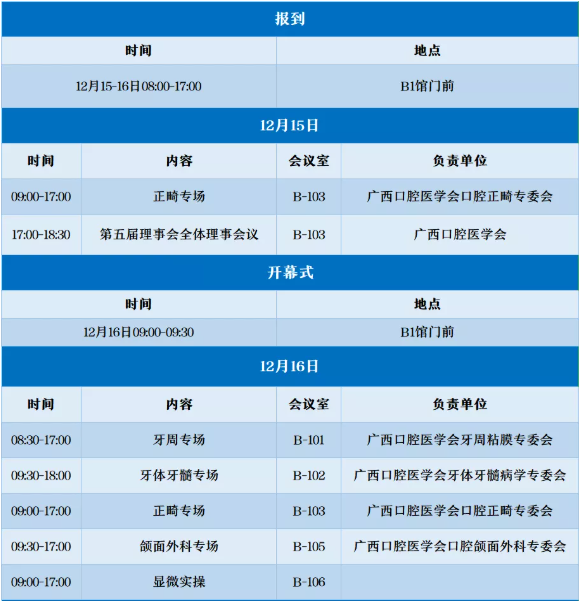 报到

| 时间 | 地点 |
|---|---|
| 12月15-16日08:00-17:00 | B1馆门前 |

12月15日

| 时间 | 内容 | 会议室 | 负责单位 |
|---|---|---|---|
| 09:00-17:00 | 正畸专场 | B-103 | 广西口腔医学会口腔正畸专委会 |
| 17:00-18:30 | 第五届理事会全体理事会议 | B-103 | 广西口腔医学会 |

开幕式

| 时间 | 地点 |
|---|---|
| 12月16日09:00-09:30 | B1馆门前 |

12月16日

| 时间 | 内容 | 会议室 | 负责单位 |
|---|---|---|---|
| 08:30-17:00 | 牙周专场 | B-101 | 广西口腔医学会牙周粘膜专委会 |
| 09:30-18:00 | 牙体牙髓专场 | B-102 | 广西口腔医学会牙体牙髓病学专委会 |
| 09:00-17:00 | 正畸专场 | B-103 | 广西口腔医学会口腔正畸专委会 |
| 09:30-17:00 | 颌面外科专场 | B-105 | 广西口腔医学会口腔颌面外科专委会 |
| 09:00-17:00 | 显微实操 | B-106 | |